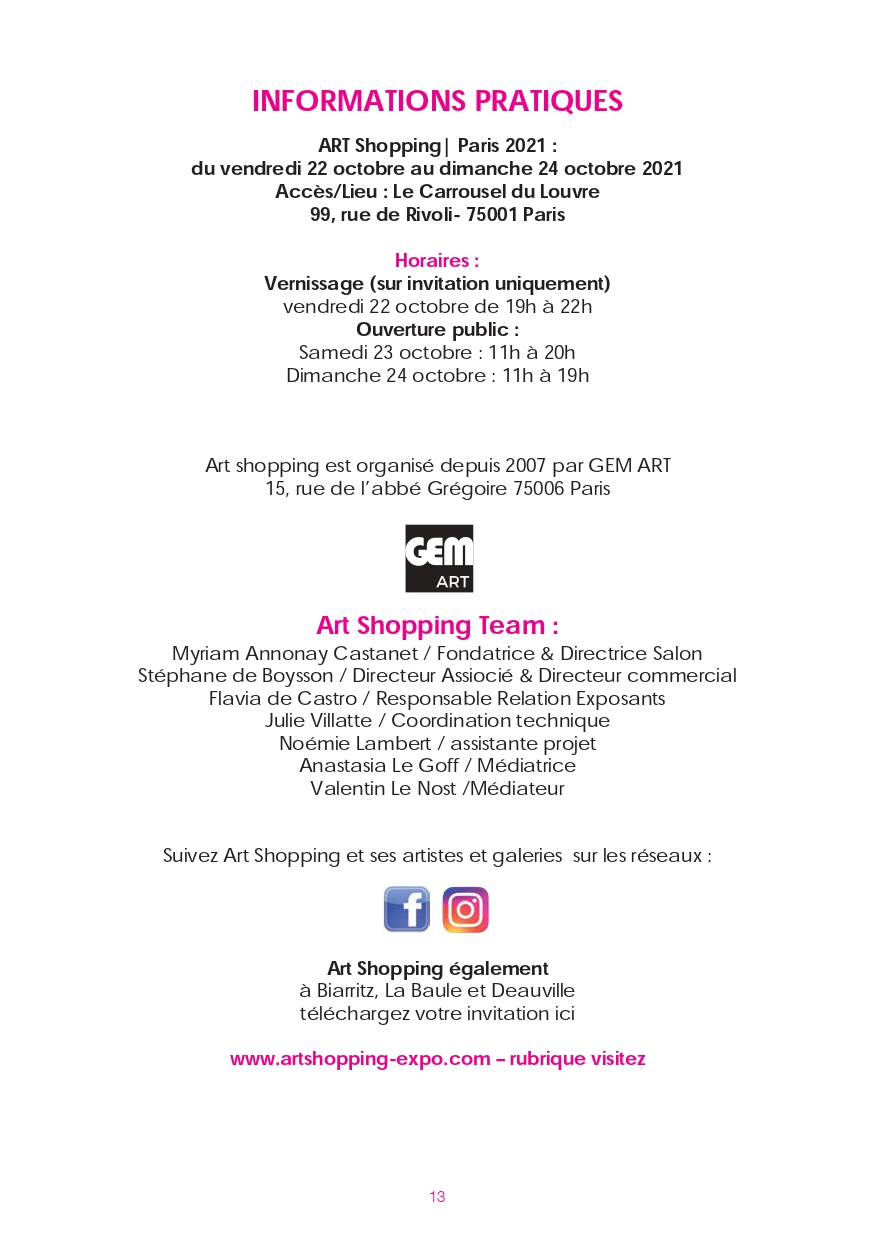 INFORMATIONS PRATIQUES

ART Shopping| Paris 2021 :
du vendredi 22 octobre au dimanche 24 octobre 2021
Accès/Lieu : Le Carrousel du Louvre
99, rue de Rivoli- 75001 Paris

Horaires :
Vernissage (sur invitation uniquement)
vendredi 22 octobre de 19h à 22h
Ouverture public :
Samedi 23 octobre : 11h à 20h
Dimanche 24 octobre : 11h à 19h

Art shopping est organisé depuis 2007 par GEM ART
15, rue de l'abbé Grégoire 75006 Paris

GEM
ART

Art Shopping Team :
Myriam Annonay Castanet / Fondatrice & Directrice Salon
Stéphane de Boysson / Directeur Assiocié & Directeur commercial
Flavia de Castro / Responsable Relation Exposants
Julie Villatte / Coordination technique
Noémie Lambert / assistante projet
Anastasia Le Goff / Médiatrice
Valentin Le Nost /Médiateur

Suivez Art Shopping et ses artistes et galeries sur les réseaux :

Art Shopping également
à Biarritz, La Baule et Deauville
téléchargez votre invitation ici

www.artshopping-expo.com – rubrique visitez

13